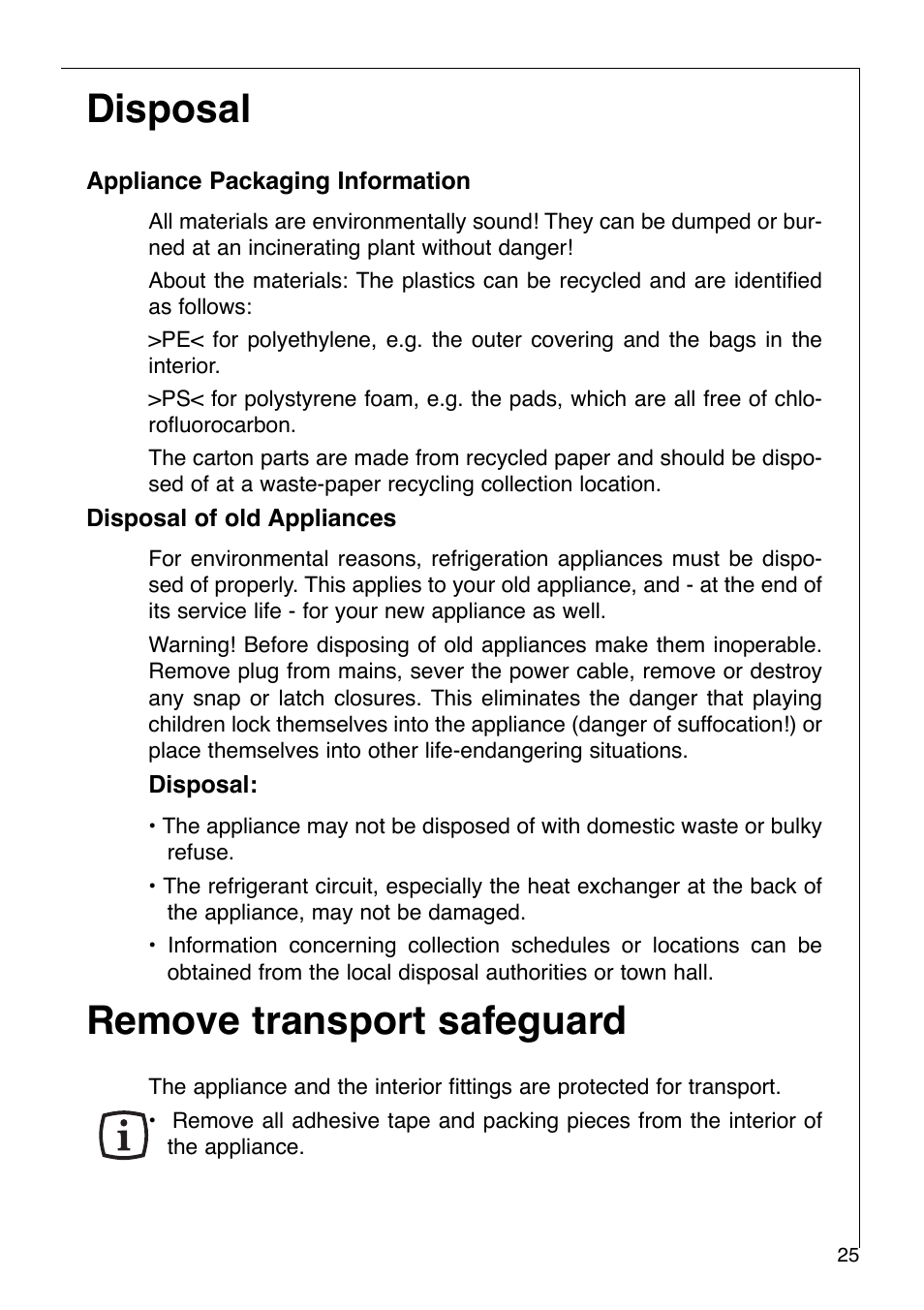 Disposal

Appliance Packaging Information

All materials are environmentally sound! They can be dumped or burned at an incinerating plant without danger!

About the materials: The plastics can be recycled and are identified as follows:

>PE< for polyethylene, e.g. the outer covering and the bags in the interior.

>PS< for polystyrene foam, e.g. the pads, which are all free of chlorofluorocarbon.

The carton parts are made from recycled paper and should be disposed of at a waste-paper recycling collection location.

Disposal of old Appliances

For environmental reasons, refrigeration appliances must be disposed of properly. This applies to your old appliance, and - at the end of its service life - for your new appliance as well.

Warning! Before disposing of old appliances make them inoperable. Remove plug from mains, sever the power cable, remove or destroy any snap or latch closures. This eliminates the danger that playing children lock themselves into the appliance (danger of suffocation!) or place themselves into other life-endangering situations.

Disposal:

• The appliance may not be disposed of with domestic waste or bulky refuse.

• The refrigerant circuit, especially the heat exchanger at the back of the appliance, may not be damaged.

• Information concerning collection schedules or locations can be obtained from the local disposal authorities or town hall.

Remove transport safeguard

The appliance and the interior fittings are protected for transport.

• Remove all adhesive tape and packing pieces from the interior of the appliance.

25